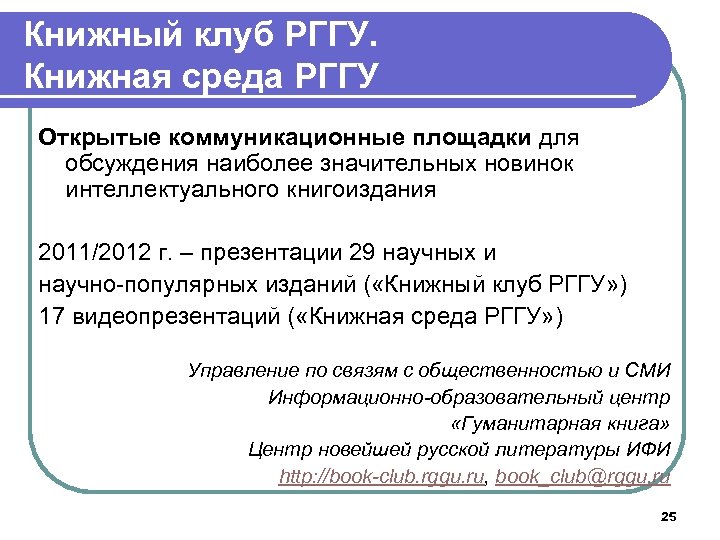 Книжный клуб РГГУ.
Книжная среда РГГУ

Открытые коммуникационные площадки для обсуждения наиболее значительных новинок интеллектуального книгоиздания

2011/2012 г. – презентации 29 научных и научно-популярных изданий («Книжный клуб РГГУ»)
17 видеопрезентаций («Книжная среда РГГУ»)

Управление по связям с общественностью и СМИ
Информационно-образовательный центр «Гуманитарная книга»
Центр новейшей русской литературы ИФИ
http://book-club.rggu.ru, book_club@rggu.ru

25